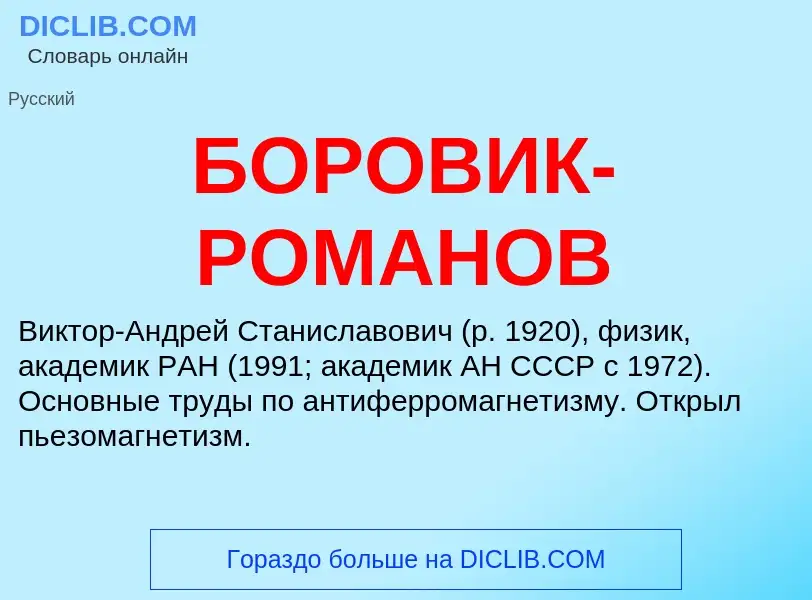 DICLIB.COM
Словарь онлайн

Русский

БОРОВИК-РОМАНОВ

Виктор-Андрей Станиславович (р. 1920), физик, академик РАН (1991; академик АН СССР с 1972). Основные труды по антиферромагнетизму. Открыл пьезомагнетизм.

Гораздо больше на DICLIB.COM